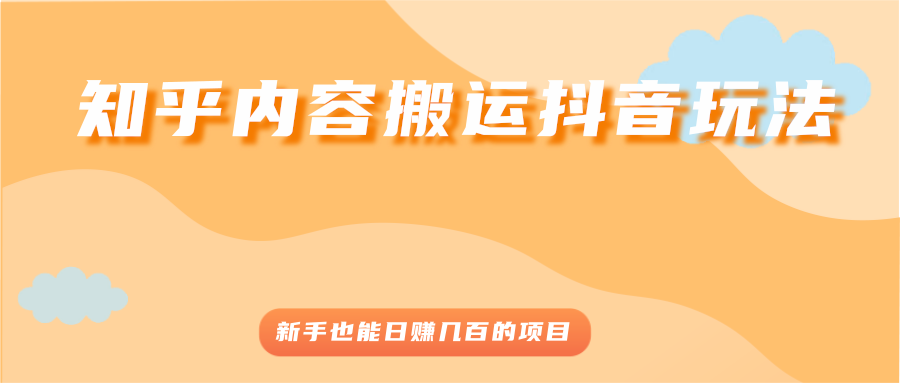 知乎内容搬运抖音玩法

新手也能日赚几百的项目